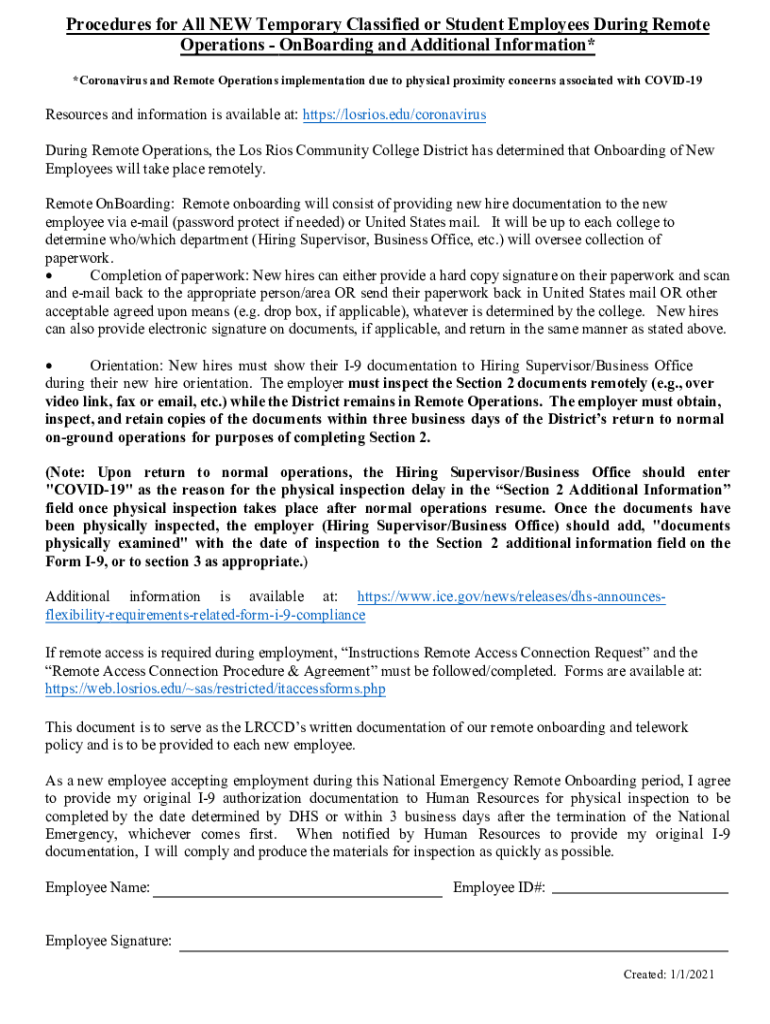 Procedures for All NEW Temporary Classified or Student Employees During Remote Operations - OnBoarding and Additional Information*

*Coronavirus and Remote Operations implementation due to physical proximity concerns associated with COVID-19

Resources and information is available at: https://losrios.edu/coronavirus

During Remote Operations, the Los Rios Community College District has determined that Onboarding of New Employees will take place remotely.

Remote OnBoarding: Remote onboarding will consist of providing new hire documentation to the new employee via e-mail (password protect if needed) or United States mail. It will be up to each college to determine who/which department (Hiring Supervisor, Business Office, etc.) will oversee collection of paperwork.
• Completion of paperwork: New hires can either provide a hard copy signature on their paperwork and scan and e-mail back to the appropriate person/area OR send their paperwork back in United States mail OR other acceptable agreed upon means (e.g. drop box, if applicable), whatever is determined by the college. New hires can also provide electronic signature on documents, if applicable, and return in the same manner as stated above.

• Orientation: New hires must show their I-9 documentation to Hiring Supervisor/Business Office during their new hire orientation. The employer must inspect the Section 2 documents remotely (e.g., over video link, fax or email, etc.) while the District remains in Remote Operations. The employer must obtain, inspect, and retain copies of the documents within three business days of the District's return to normal on-ground operations for purposes of completing Section 2.

(Note: Upon return to normal operations, the Hiring Supervisor/Business Office should enter "COVID-19" as the reason for the physical inspection delay in the "Section 2 Additional Information" field once physical inspection takes place after normal operations resume. Once the documents have been physically inspected, the employer (Hiring Supervisor/Business Office) should add, "documents physically examined" with the date of inspection to the Section 2 additional information field on the Form I-9, or to section 3 as appropriate.)

Additional information is available at: https://www.ice.gov/news/releases/dhs-announces-flexibility-requirements-related-form-i-9-compliance

If remote access is required during employment, "Instructions Remote Access Connection Request" and the "Remote Access Connection Procedure & Agreement" must be followed/completed. Forms are available at: https://web.losrios.edu/~sas/restricted/itaccessforms.php

This document is to serve as the LRCCD's written documentation of our remote onboarding and telework policy and is to be provided to each new employee.

As a new employee accepting employment during this National Emergency Remote Onboarding period, I agree to provide my original I-9 authorization documentation to Human Resources for physical inspection to be completed by the date determined by DHS or within 3 business days after the termination of the National Emergency, whichever comes first. When notified by Human Resources to provide my original I-9 documentation, I will comply and produce the materials for inspection as quickly as possible.

Employee Name: Employee ID#:

Employee Signature:

Created: 1/1/2021